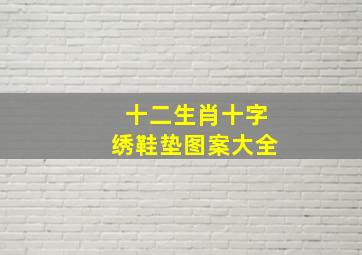 十二生肖十字
绣鞋垫图案大全